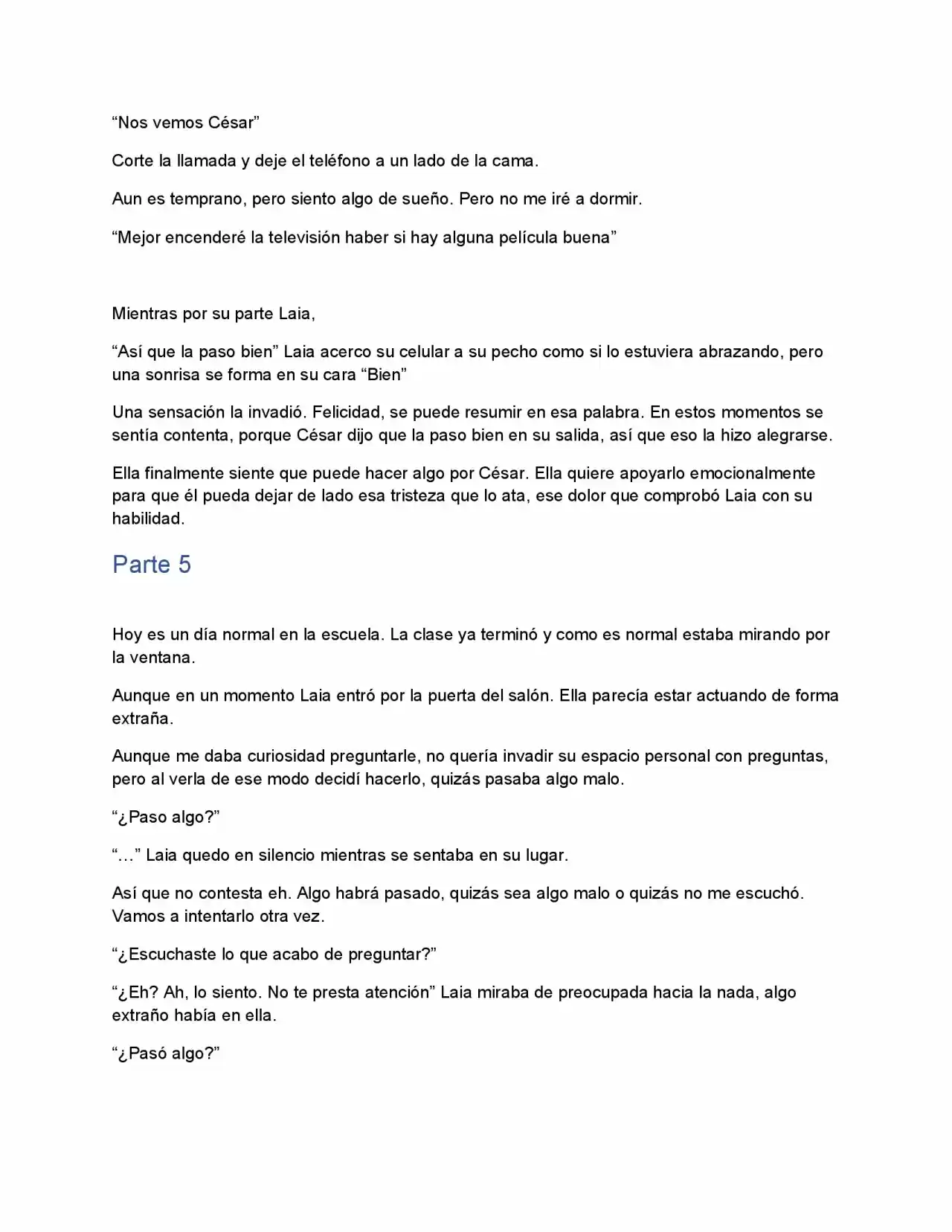 "Nos vemos César"

Corte la llamada y deje el teléfono a un lado de la cama.

Aun es temprano, pero siento algo de sueño. Pero no me iré a dormir.

"Mejor encenderé la televisión haber si hay alguna película buena"

Mientras por su parte Laia,

"Así que la paso bien" Laia acerco su celular a su pecho como si lo estuviera abrazando, pero una sonrisa se forma en su cara "Bien"

Una sensación la invadió. Felicidad, se puede resumir en esa palabra. En estos momentos se sentía contenta, porque César dijo que la paso bien en su salida, así que eso la hizo alegrarse.

Ella finalmente siente que puede hacer algo por César. Ella quiere apoyarlo emocionalmente para que él pueda dejar de lado esa tristeza que lo ata, ese dolor que comprobó Laia con su habilidad.

Parte 5

Hoy es un día normal en la escuela. La clase ya terminó y como es normal estaba mirando por la ventana.

Aunque en un momento Laia entró por la puerta del salón. Ella parecía estar actuando de forma extraña.

Aunque me daba curiosidad preguntarle, no quería invadir su espacio personal con preguntas, pero al verla de ese modo decidí hacerlo, quizás pasaba algo malo.

"¿Paso algo?"

"…" Laia quedo en silencio mientras se sentaba en su lugar.

Así que no contesta eh. Algo habrá pasado, quizás sea algo malo o quizás no me escuchó. Vamos a intentarlo otra vez.

"¿Escuchaste lo que acabo de preguntar?"

"¿Eh? Ah, lo siento. No te presta atención" Laia miraba de preocupada hacia la nada, algo extraño había en ella.

"¿Pasó algo?"